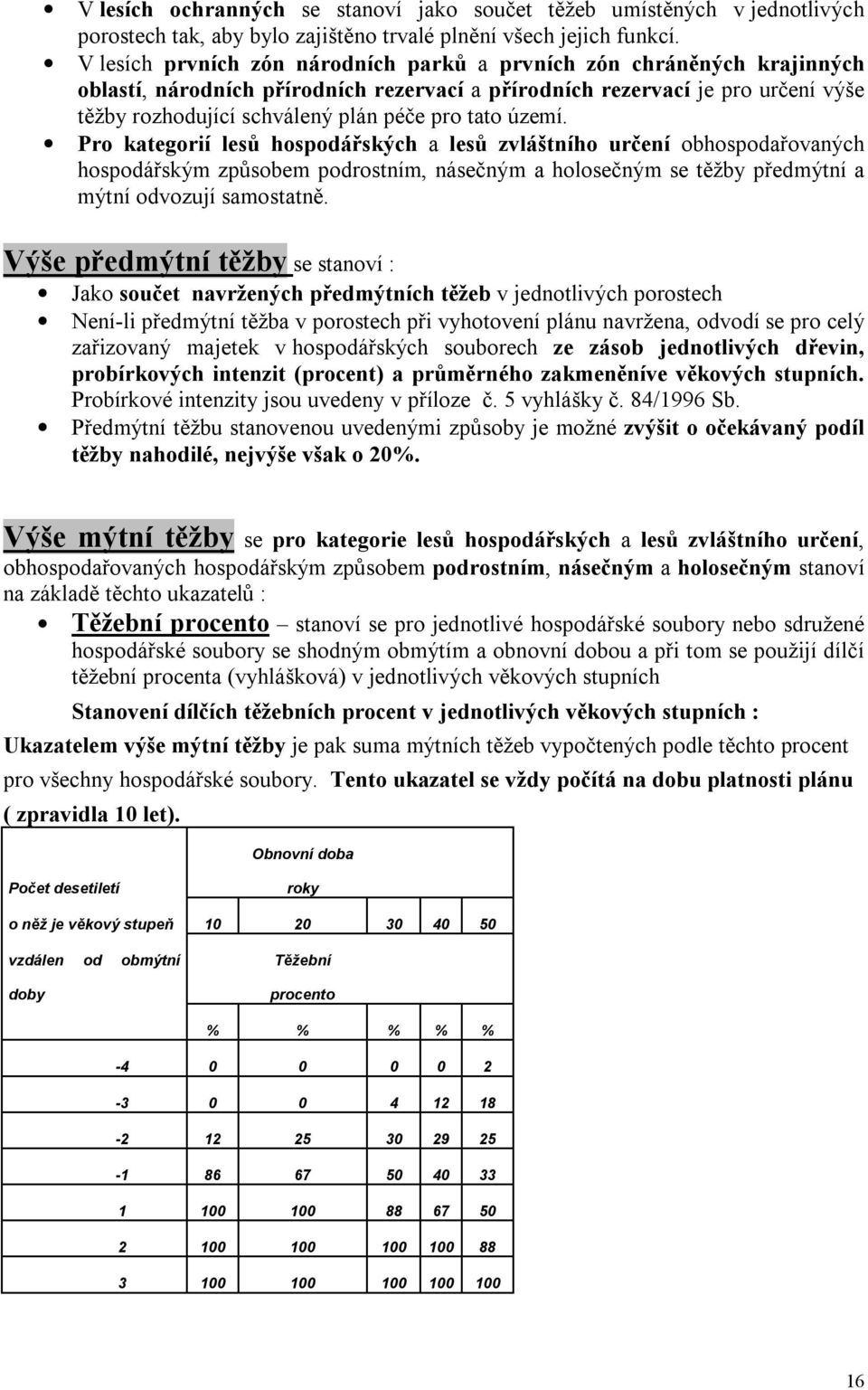 • V lesích ochranných se stanoví jako součet těžeb umístěných v jednotlivých porostech tak, aby bylo zajištěno trvalé plnění všech jejich funkcí.
• V lesích prvních zón národních parků a prvních zón chráněných krajinných oblastí, národních přírodních rezervací a přírodních rezervací je pro určení výše těžby rozhodující schválený plán péče pro tato území.
• Pro kategorií lesů hospodářských a lesů zvláštního určení obhospodařovaných hospodářským způsobem podrostním, násečným a holosečným se těžby předmýtní a mýtní odvozují samostatně.

Výše předmýtní těžby se stanoví :
• Jako součet navržených předmýtních těžeb v jednotlivých porostech
• Není-li předmýtní těžba v porostech při vyhotovení plánu navržena, odvodí se pro celý zařizovaný majetek v hospodářských souborech ze zásob jednotlivých dřevin, probírkových intenzit (procent) a průměrného zakmeněníve věkových stupních. Probírkové intenzity jsou uvedeny v příloze č. 5 vyhlášky č. 84/1996 Sb.
• Předmýtní těžbu stanovenou uvedenými způsoby je možné zvýšit o očekávaný podíl těžby nahodilé, nejvýše však o 20%.

Výše mýtní těžby se pro kategorie lesů hospodářských a lesů zvláštního určení, obhospodařovaných hospodářským způsobem podrostním, násečným a holosečným stanoví na základě těchto ukazatelů :
• Těžební procento – stanoví se pro jednotlivé hospodářské soubory nebo sdružené hospodářské soubory se shodným obmýtím a obnovní dobou a při tom se použijí dílčí těžební procenta (vyhlášková) v jednotlivých věkových stupních

Stanovení dílčích těžebních procent v jednotlivých věkových stupních :

Ukazatelem výše mýtní těžby je pak suma mýtních těžeb vypočtených podle těchto procent pro všechny hospodářské soubory. Tento ukazatel se vždy počítá na dobu platnosti plánu ( zpravidla 10 let).

| Počet desetiletí o něž je věkový stupeň vzdálen od obmýtní doby | Obnovní doba roky | | | | |
|---|---|---|---|---|---|
| | 10 | 20 | 30 | 40 | 50 |
| | Těžební procento | | | | |
| | % | % | % | % | % |
| -4 | 0 | 0 | 0 | 0 | 2 |
| -3 | 0 | 0 | 4 | 12 | 18 |
| -2 | 12 | 25 | 30 | 29 | 25 |
| -1 | 86 | 67 | 50 | 40 | 33 |
| 1 | 100 | 100 | 88 | 67 | 50 |
| 2 | 100 | 100 | 100 | 100 | 88 |
| 3 | 100 | 100 | 100 | 100 | 100 |

16